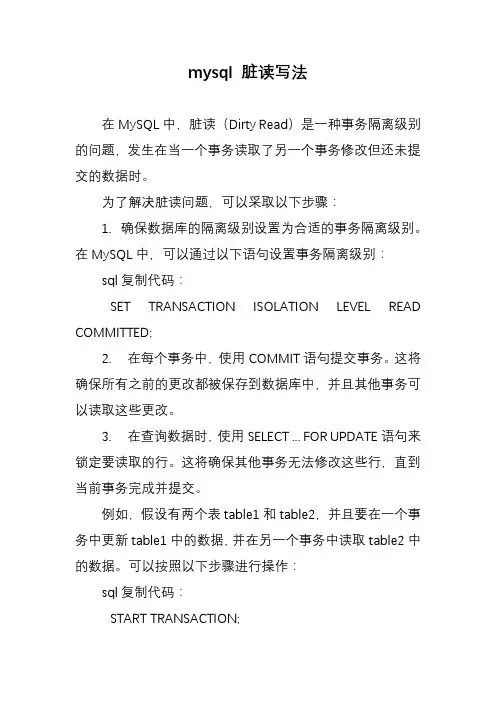 mysql 脏读写法

在 MySQL 中，脏读（Dirty Read）是一种事务隔离级别的问题，发生在当一个事务读取了另一个事务修改但还未提交的数据时。

为了解决脏读问题，可以采取以下步骤：

1. 确保数据库的隔离级别设置为合适的事务隔离级别。在 MySQL 中，可以通过以下语句设置事务隔离级别：

sql 复制代码：

SET TRANSACTION ISOLATION LEVEL READ COMMITTED;

2. 在每个事务中，使用 COMMIT 语句提交事务。这将确保所有之前的更改都被保存到数据库中，并且其他事务可以读取这些更改。

3. 在查询数据时，使用 SELECT ... FOR UPDATE 语句来锁定要读取的行。这将确保其他事务无法修改这些行，直到当前事务完成并提交。

例如，假设有两个表 table1 和 table2，并且要在一个事务中更新 table1 中的数据，并在另一个事务中读取 table2 中的数据。可以按照以下步骤进行操作：

sql 复制代码：

START TRANSACTION;